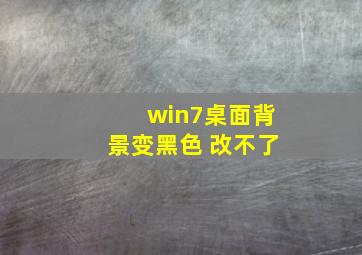 win7桌面背景变黑色 改不了